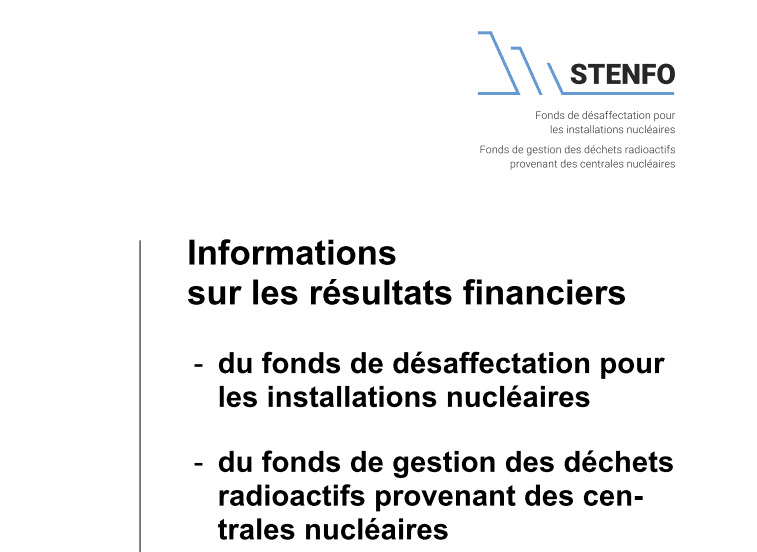 STENFO

Fonds de désaffectation pour les installations nucléaires

Fonds de gestion des déchets radioactifs provenant des centrales nucléaires

Informations sur les résultats financiers

- du fonds de désaffectation pour les installations nucléaires

- du fonds de gestion des déchets radioactifs provenant des centrales nucléaires